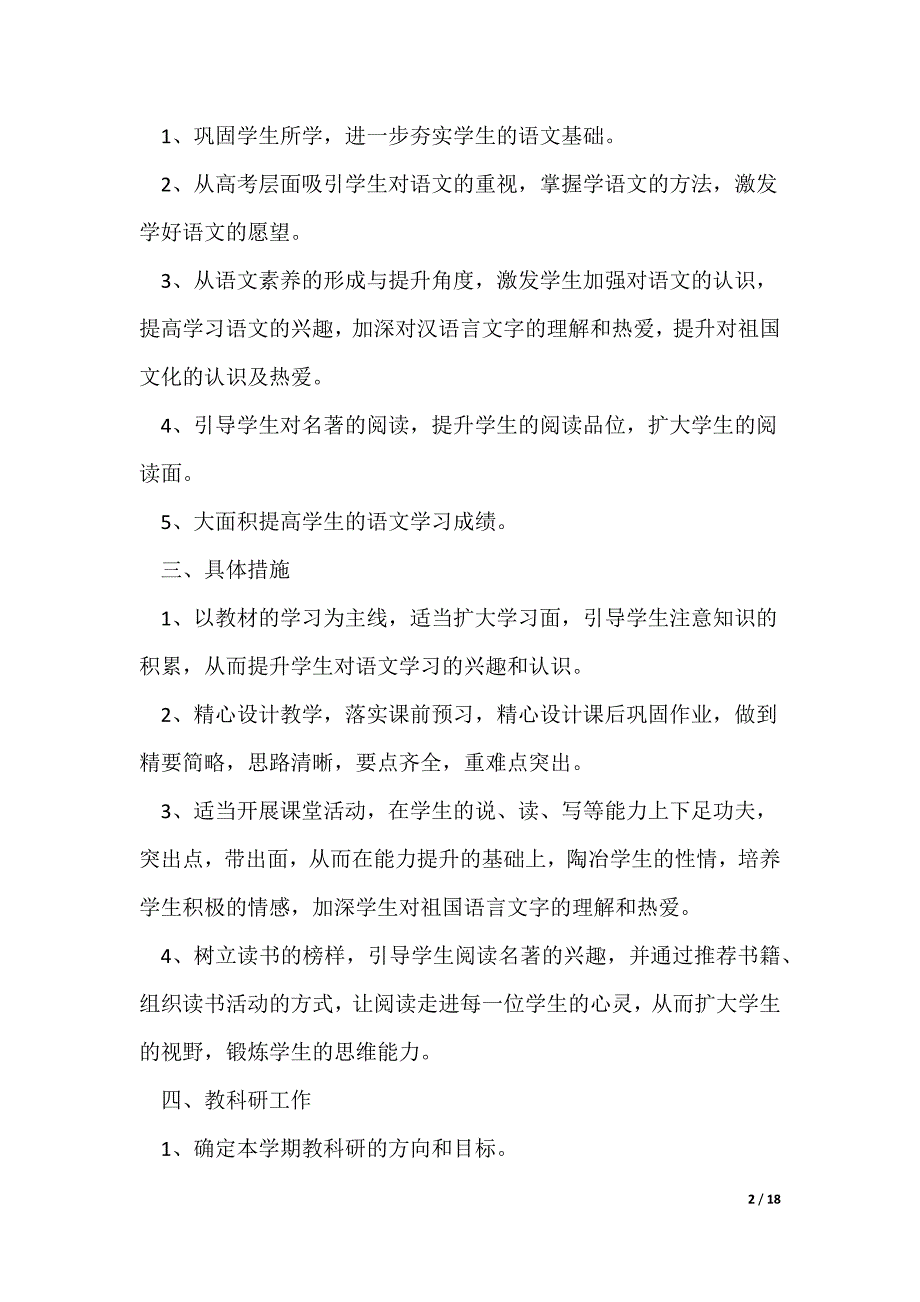 1、巩固学生所学，进一步夯实学生的语文基础。

2、从高考层面吸引学生对语文的重视，掌握学语文的方法，激发学好语文的愿望。

3、从语文素养的形成与提升角度，激发学生加强对语文的认识，提高学习语文的兴趣，加深对汉语言文字的理解和热爱，提升对祖国文化的认识及热爱。

4、引导学生对名著的阅读，提升学生的阅读品位，扩大学生的阅读面。

5、大面积提高学生的语文学习成绩。

三、具体措施

1、以教材的学习为主线，适当扩大学习面，引导学生注意知识的积累，从而提升学生对语文学习的兴趣和认识。

2、精心设计教学，落实课前预习，精心设计课后巩固作业，做到精要简略，思路清晰，要点齐全，重难点突出。

3、适当开展课堂活动，在学生的说、读、写等能力上下足功夫，突出点，带出面，从而在能力提升的基础上，陶冶学生的性情，培养学生积极的情感，加深学生对祖国语言文字的理解和热爱。

4、树立读书的榜样，引导学生阅读名著的兴趣，并通过推荐书籍、组织读书活动的方式，让阅读走进每一位学生的心灵，从而扩大学生的视野，锻炼学生的思维能力。

四、教科研工作

1、确定本学期教科研的方向和目标。

2 / 18